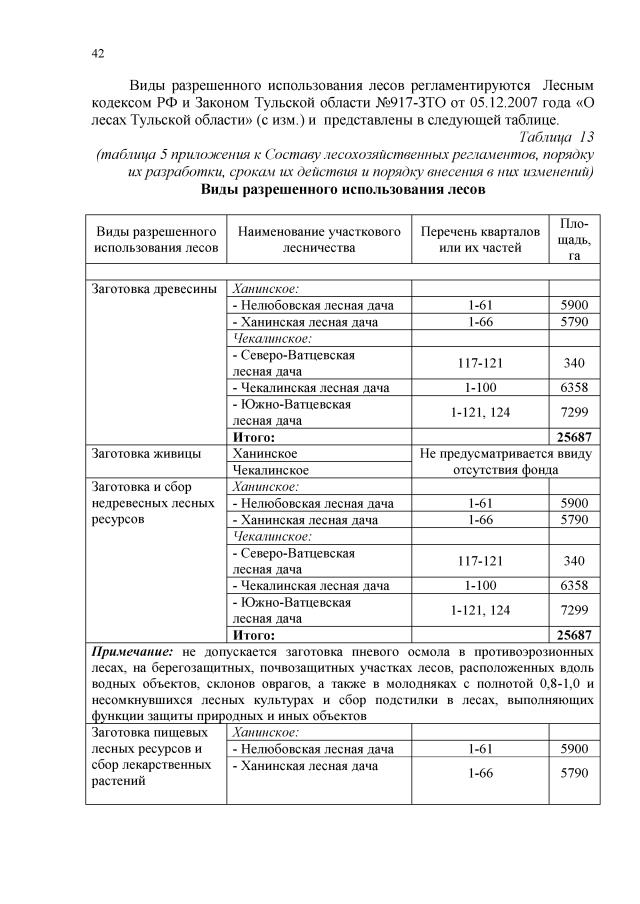 42

Виды разрешенного использования лесов регламентируются Лесным кодексом РФ и Законом Тульской области №917-ЗТО от 05.12.2007 года «О лесах Тульской области» (с изм.) и представлены в следующей таблице.

Таблица 13

(таблица 5 приложения к Составу лесохозяйственных регламентов, порядку их разработки, срокам их действия и порядку внесения в них изменений)

Виды разрешенного использования лесов

| Виды разрешенного использования лесов | Наименование участкового лесничества | Перечень кварталов или их частей | Площадь, га |
|---|---|---|---|
| | | | |
| Заготовка древесины | Ханинское: | | |
| | - Нелюбовская лесная дача | 1-61 | 5900 |
| | - Ханинская лесная дача | 1-66 | 5790 |
| | Чекалинское: | | |
| | - Северо-Ватцевская лесная дача | 117-121 | 340 |
| | - Чекалинская лесная дача | 1-100 | 6358 |
| | - Южно-Ватцевская лесная дача | 1-121, 124 | 7299 |
| | Итого: | | 25687 |
| Заготовка живицы | Ханинское | Не предусматривается ввиду отсутствия фонда | |
| | Чекалинское | | |
| Заготовка и сбор недревесных лесных ресурсов | Ханинское: | | |
| | - Нелюбовская лесная дача | 1-61 | 5900 |
| | - Ханинская лесная дача | 1-66 | 5790 |
| | Чекалинское: | | |
| | - Северо-Ватцевская лесная дача | 117-121 | 340 |
| | - Чекалинская лесная дача | 1-100 | 6358 |
| | - Южно-Ватцевская лесная дача | 1-121, 124 | 7299 |
| | Итого: | | 25687 |
| Примечание: не допускается заготовка пневого осмола в противоэрозионных лесах, на берегозащитных, почвозащитных участках лесов, расположенных вдоль водных объектов, склонов оврагов, а также в молодняках с полнотой 0,8-1,0 и несомкнувшихся лесных культурах и сбор подстилки в лесах, выполняющих функции защиты природных и иных объектов | | | |
| Заготовка пищевых лесных ресурсов и сбор лекарственных растений | Ханинское: | | |
| | - Нелюбовская лесная дача | 1-61 | 5900 |
| | - Ханинская лесная дача | 1-66 | 5790 |